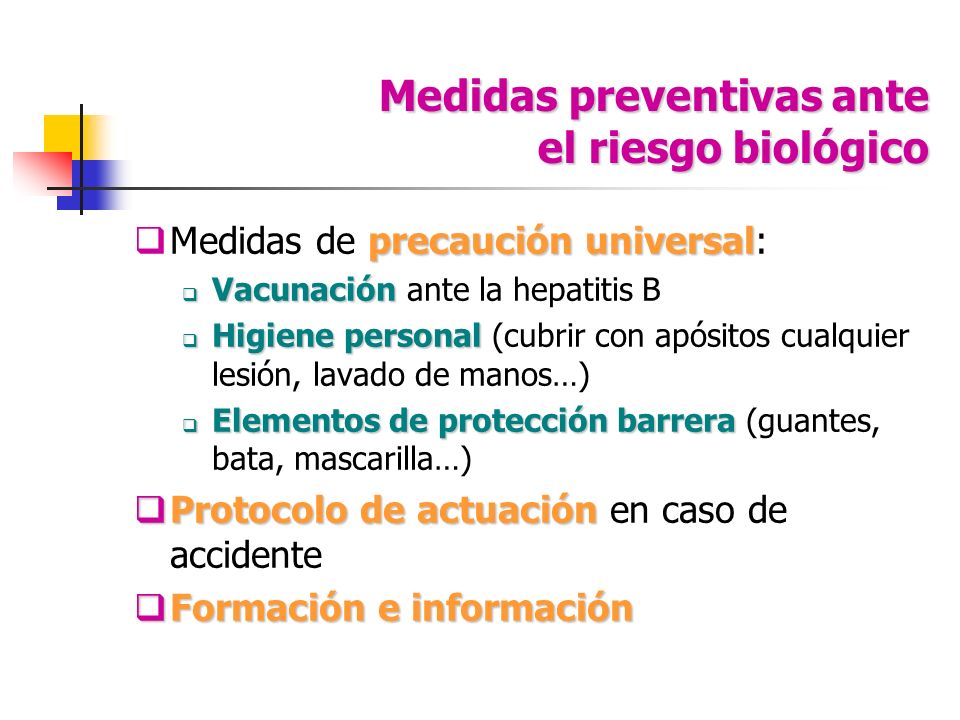 Medidas preventivas ante el riesgo biológico

❑ Medidas de precaución universal:

❑ Vacunación ante la hepatitis B

❑ Higiene personal (cubrir con apósitos cualquier lesión, lavado de manos…)

❑ Elementos de protección barrera (guantes, bata, mascarilla…)

❑ Protocolo de actuación en caso de accidente

❑ Formación e información